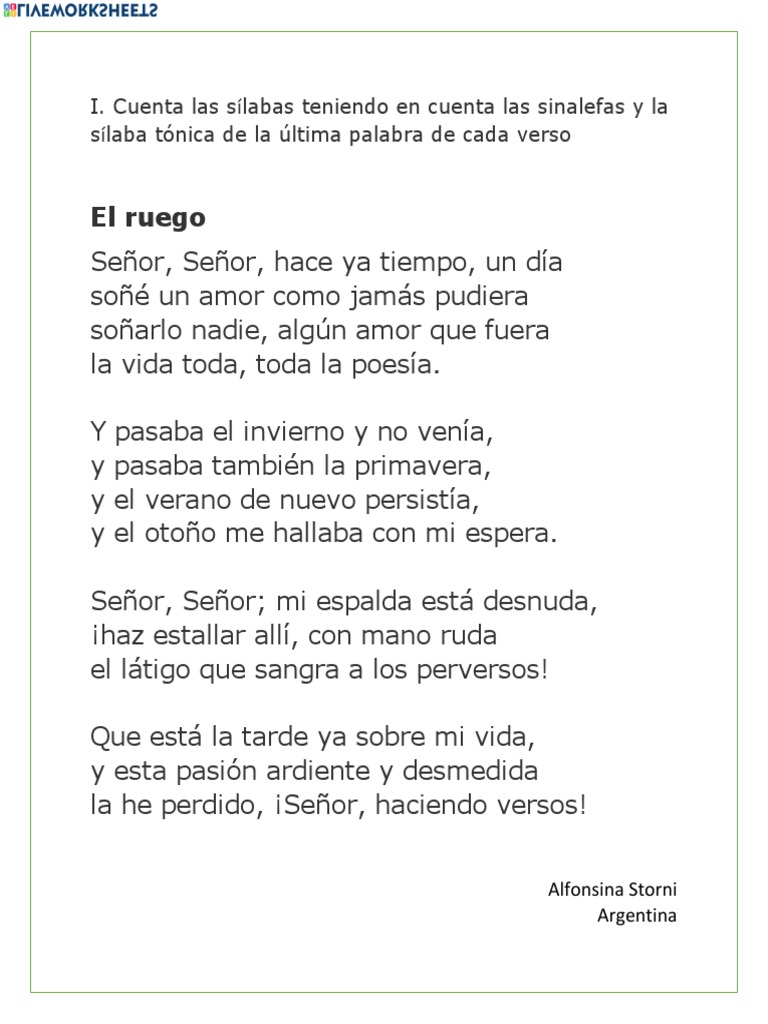 LIVEWORKSHEETS

I. Cuenta las sílabas teniendo en cuenta las sinalefas y la sílaba tónica de la última palabra de cada verso

El ruego

Señor, Señor, hace ya tiempo, un día
soñé un amor como jamás pudiera
soñarlo nadie, algún amor que fuera
la vida toda, toda la poesía.

Y pasaba el invierno y no venía,
y pasaba también la primavera,
y el verano de nuevo persistía,
y el otoño me hallaba con mi espera.

Señor, Señor; mi espalda está desnuda,
¡haz estallar allí, con mano ruda
el látigo que sangra a los perversos!

Que está la tarde ya sobre mi vida,
y esta pasión ardiente y desmedida
la he perdido, ¡Señor, haciendo versos!

Alfonsina Storni
Argentina